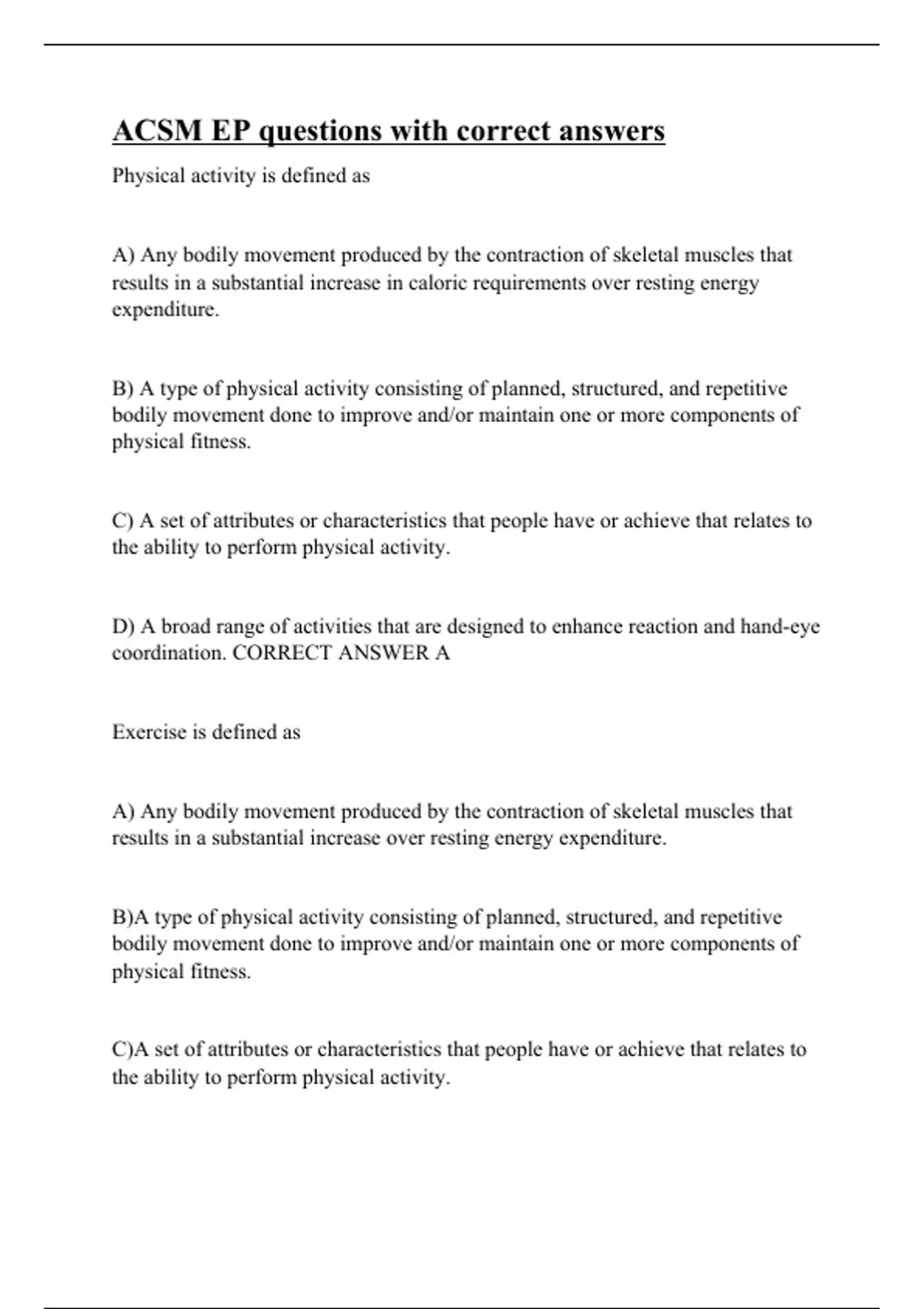 ACSM EP questions with correct answers

Physical activity is defined as

A) Any bodily movement produced by the contraction of skeletal muscles that results in a substantial increase in caloric requirements over resting energy expenditure.

B) A type of physical activity consisting of planned, structured, and repetitive bodily movement done to improve and/or maintain one or more components of physical fitness.

C) A set of attributes or characteristics that people have or achieve that relates to the ability to perform physical activity.

D) A broad range of activities that are designed to enhance reaction and hand-eye coordination. CORRECT ANSWER A

Exercise is defined as

A) Any bodily movement produced by the contraction of skeletal muscles that results in a substantial increase over resting energy expenditure.

B)A type of physical activity consisting of planned, structured, and repetitive bodily movement done to improve and/or maintain one or more components of physical fitness.

C)A set of attributes or characteristics that people have or achieve that relates to the ability to perform physical activity.